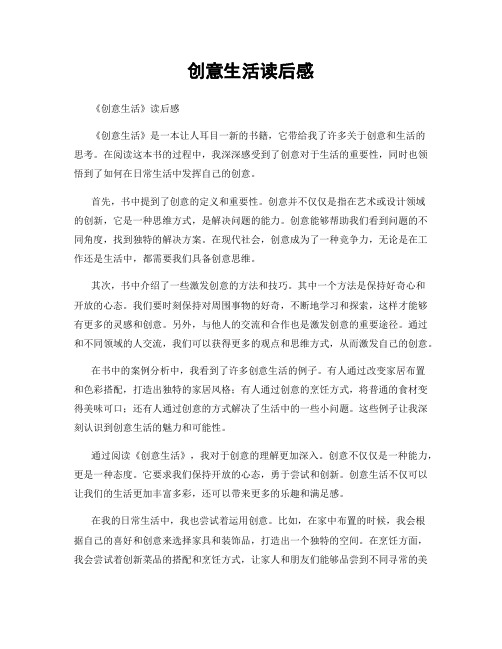 创意生活读后感

《创意生活》读后感

《创意生活》是一本让人耳目一新的书籍，它带给我了许多关于创意和生活的思考。在阅读这本书的过程中，我深深感受到了创意对于生活的重要性，同时也领悟到了如何在日常生活中发挥自己的创意。

首先，书中提到了创意的定义和重要性。创意并不仅仅是指在艺术或设计领域的创新，它是一种思维方式，是解决问题的能力。创意能够帮助我们看到问题的不同角度，找到独特的解决方案。在现代社会，创意成为了一种竞争力，无论是在工作还是生活中，都需要我们具备创意思维。

其次，书中介绍了一些激发创意的方法和技巧。其中一个方法是保持好奇心和开放的心态。我们要时刻保持对周围事物的好奇，不断地学习和探索，这样才能够有更多的灵感和创意。另外，与他人的交流和合作也是激发创意的重要途径。通过和不同领域的人交流，我们可以获得更多的观点和思维方式，从而激发自己的创意。

在书中的案例分析中，我看到了许多创意生活的例子。有人通过改变家居布置和色彩搭配，打造出独特的家居风格；有人通过创意的烹饪方式，将普通的食材变得美味可口；还有人通过创意的方式解决了生活中的一些小问题。这些例子让我深刻认识到创意生活的魅力和可能性。

通过阅读《创意生活》，我对于创意的理解更加深入。创意不仅仅是一种能力，更是一种态度。它要求我们保持开放的心态，勇于尝试和创新。创意生活不仅可以让我们的生活更加丰富多彩，还可以带来更多的乐趣和满足感。

在我的日常生活中，我也尝试着运用创意。比如，在家中布置的时候，我会根据自己的喜好和创意来选择家具和装饰品，打造出一个独特的空间。在烹饪方面，我会尝试着创新菜品的搭配和烹饪方式，让家人和朋友们能够品尝到不同寻常的美